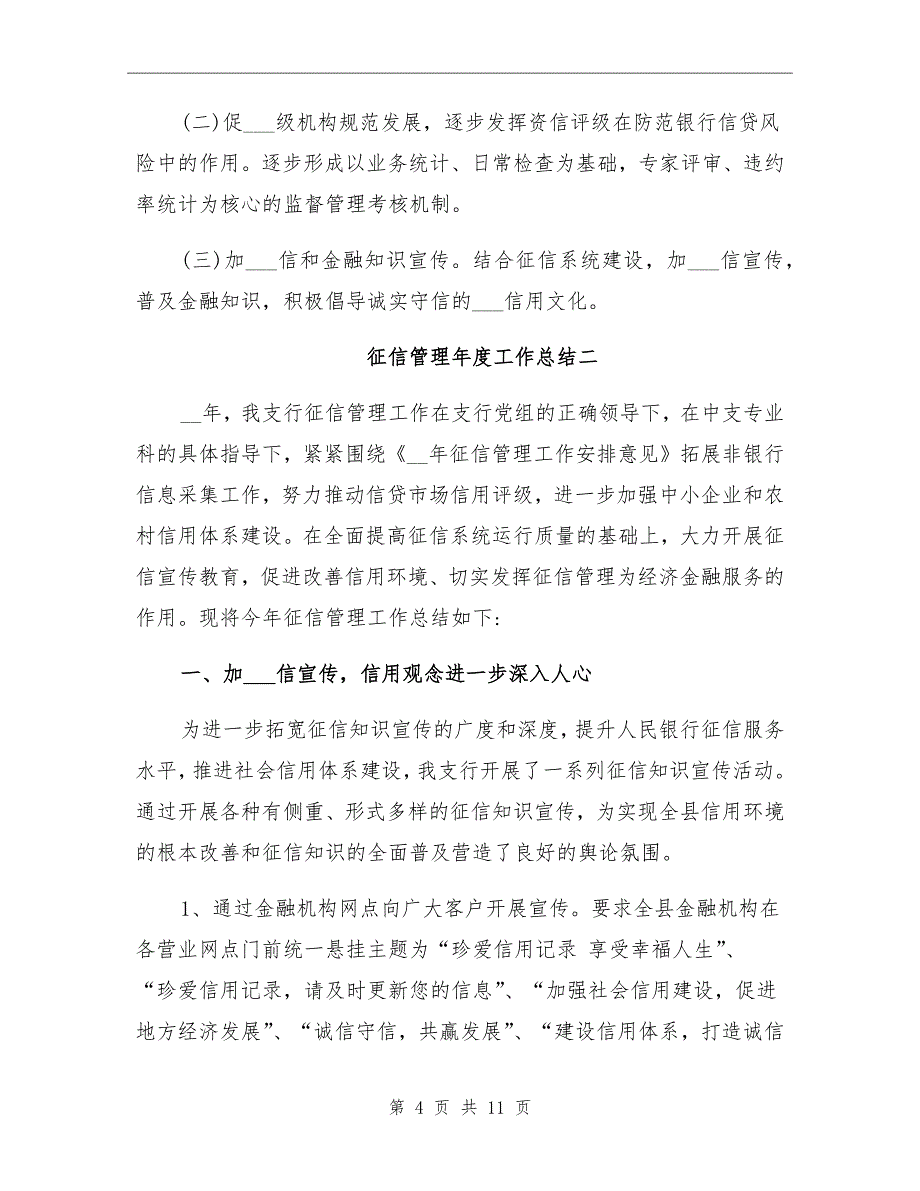 (二)促___级机构规范发展，逐步发挥资信评级在防范银行信贷风险中的作用。逐步形成以业务统计、日常检查为基础，专家评审、违约率统计为核心的监督管理考核机制。

(三)加___信和金融知识宣传。结合征信系统建设，加___信宣传，普及金融知识，积极倡导诚实守信的___信用文化。

征信管理年度工作总结二

__年，我支行征信管理工作在支行党组的正确领导下，在中支专业科的具体指导下，紧紧围绕《__年征信管理工作安排意见》拓展非银行信息采集工作，努力推动信贷市场信用评级，进一步加强中小企业和农村信用体系建设。在全面提高征信系统运行质量的基础上，大力开展征信宣传教育，促进改善信用环境、切实发挥征信管理为经济金融服务的作用。现将今年征信管理工作总结如下:

一、加___信宣传，信用观念进一步深入人心

为进一步拓宽征信知识宣传的广度和深度，提升人民银行征信服务水平，推进社会信用体系建设，我支行开展了一系列征信知识宣传活动。通过开展各种有侧重、形式多样的征信知识宣传，为实现全县信用环境的根本改善和征信知识的全面普及营造了良好的舆论氛围。

1、通过金融机构网点向广大客户开展宣传。要求全县金融机构在各营业网点门前统一悬挂主题为“珍爱信用记录 享受幸福人生”、“珍爱信用记录，请及时更新您的信息”、“加强社会信用建设，促进地方经济发展”、“诚信守信，共赢发展”、“建设信用体系，打造诚信

第 4 页 共 11 页